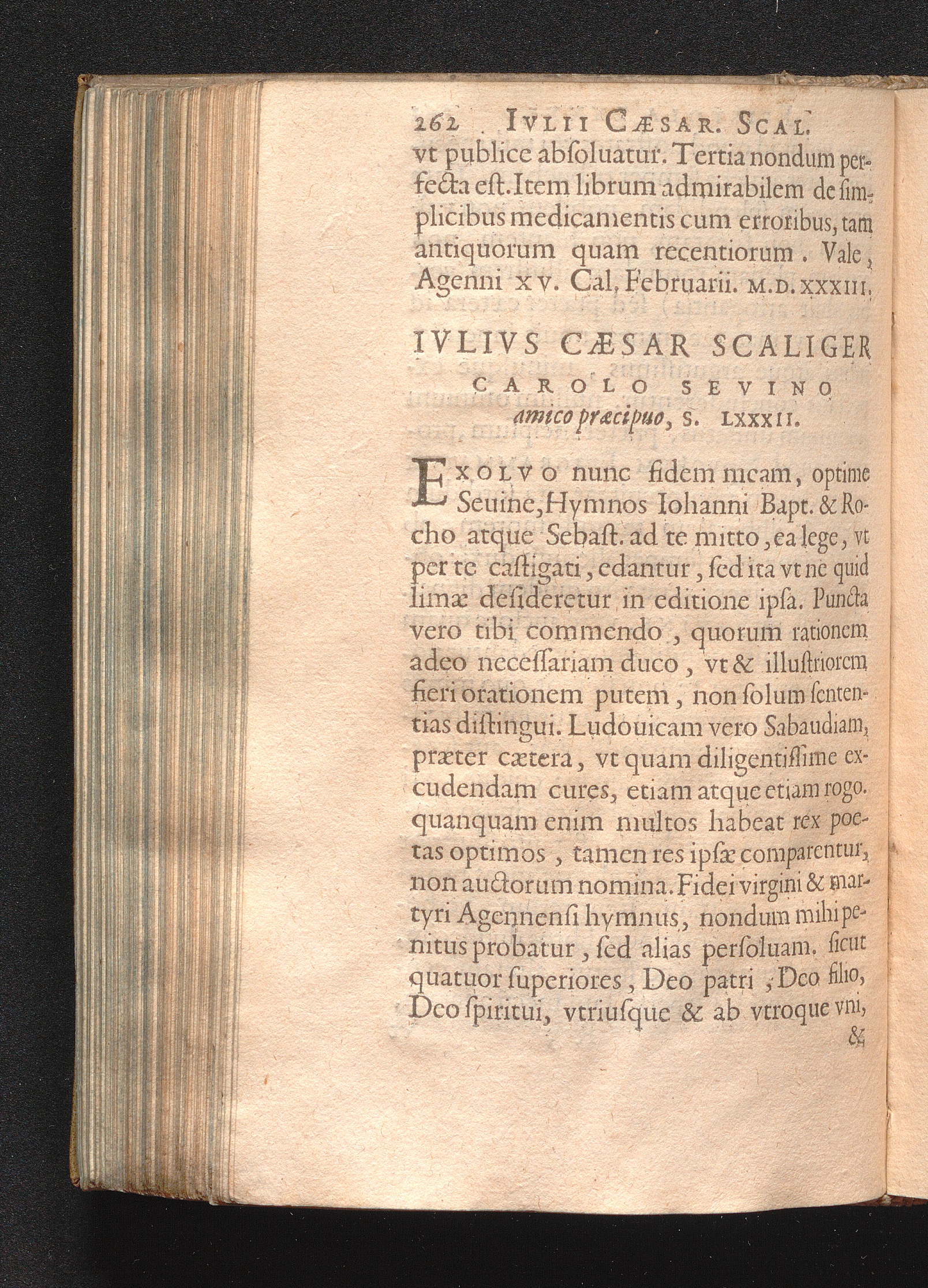 262 IVLII CÆSAR. SCAL.

vt publice abſoluatur. Tertia nondum perfecta eſt. Item librum admirabilem de ſimplicibus medicamentis cum erroribus, tam antiquorum quam recentiorum. Vale, Agenni XV. Cal. Februarii. M.D.XXXIII.

IVLIVS CÆSAR SCALIGER
CAROLO SEVINO
amico præcipuo, S. LXXXII.

EXOLVO nunc fidem meam, optime Seuine, Hymnos Iohanni Bapt. & Rocho atque Sebaſt. ad te mitto, ea lege, vt per te caſtigati, edantur, ſed ita vt ne quid limæ deſideretur in editione ipſa. Puncta vero tibi commendo, quorum rationem adeo neceſſariam duco, vt & illuſtriorem fieri orationem putem, non ſolum ſententias diſtingui. Ludouicam vero Sabaudiam, præter cætera, vt quam diligentiſſime excudendam cures, etiam atque etiam rogo. quanquam enim multos habeat rex poetas optimos, tamen res ipſæ comparentur, non auctorum nomina. Fidei virgini & martyri Agennenſi hymnus, nondum mihi penitus probatur, ſed alias perſoluam. ſicut quatuor ſuperiores, Deo patri, Deo filio, Deo ſpiritui, vtriuſque & ab vtroque vni,

&